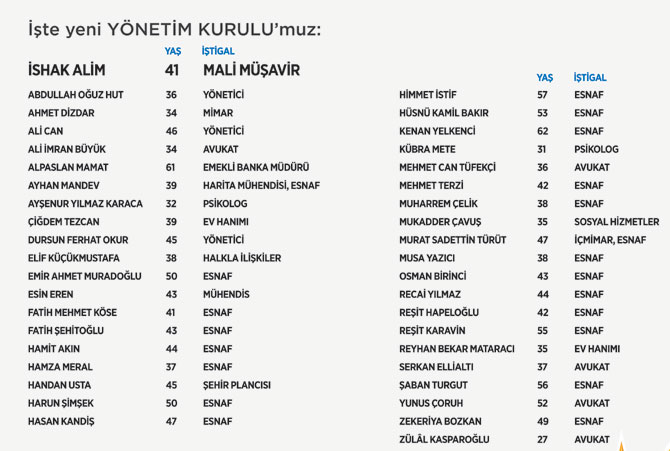 İşte yeni YÖNETİM KURULU'muz:

| | YAŞ | İŞTİGAL |
|---|---|---|
| İSHAK ALİM | 41 | MALİ MÜŞAVİR |
| ABDULLAH OĞUZ HUT | 36 | YÖNETİCİ |
| AHMET DİZDAR | 34 | MİMAR |
| ALİ CAN | 46 | YÖNETİCİ |
| ALİ İMRAN BÜYÜK | 34 | AVUKAT |
| ALPASLAN MAMAT | 61 | EMEKLİ BANKA MÜDÜRÜ |
| AYHAN MANDEV | 39 | HARİTA MÜHENDİSİ, ESNAF |
| AYŞENUR YILMAZ KARACA | 32 | PSİKOLOG |
| ÇİĞDEM TEZCAN | 39 | EV HANIMI |
| DURSUN FERHAT OKUR | 45 | YÖNETİCİ |
| ELİF KÜÇÜKMUSTAFA | 38 | HALKLA İLİŞKİLER |
| EMİR AHMET MURADOĞLU | 50 | ESNAF |
| ESİN EREN | 43 | MÜHENDİS |
| FATİH MEHMET KÖSE | 41 | ESNAF |
| FATİH ŞEHİTOĞLU | 43 | ESNAF |
| HAMİT AKIN | 44 | ESNAF |
| HAMZA MERAL | 37 | ESNAF |
| HANDAN USTA | 45 | ŞEHİR PLANCISI |
| HARUN ŞİMŞEK | 50 | ESNAF |
| HASAN KANDİŞ | 47 | ESNAF |

| | YAŞ | İŞTİGAL |
|---|---|---|
| HİMMET İSTİF | 57 | ESNAF |
| HÜSNÜ KAMİL BAKIR | 53 | ESNAF |
| KENAN YELKENCİ | 62 | ESNAF |
| KÜBRA METE | 31 | PSİKOLOG |
| MEHMET CAN TÜFEKÇİ | 36 | AVUKAT |
| MEHMET TERZİ | 42 | ESNAF |
| MUHARREM ÇELİK | 38 | ESNAF |
| MUKADDER ÇAVUŞ | 35 | SOSYAL HİZMETLER |
| MURAT SADETTİN TÜRÜT | 47 | İÇMİMAR, ESNAF |
| MUSA YAZICI | 38 | ESNAF |
| OSMAN BİRİNCİ | 43 | ESNAF |
| RECAİ YILMAZ | 44 | ESNAF |
| REŞİT HAPELOĞLU | 42 | ESNAF |
| REŞİT KARAVİN | 55 | ESNAF |
| REYHAN BEKAR MATARACI | 35 | EV HANIMI |
| SERKAN ELLİALTI | 37 | AVUKAT |
| ŞABAN TURGUT | 56 | ESNAF |
| YUNUS ÇORUH | 52 | AVUKAT |
| ZEKERİYA BOZKAN | 49 | ESNAF |
| ZÜLÂL KASPAROĞLU | 27 | AVUKAT |